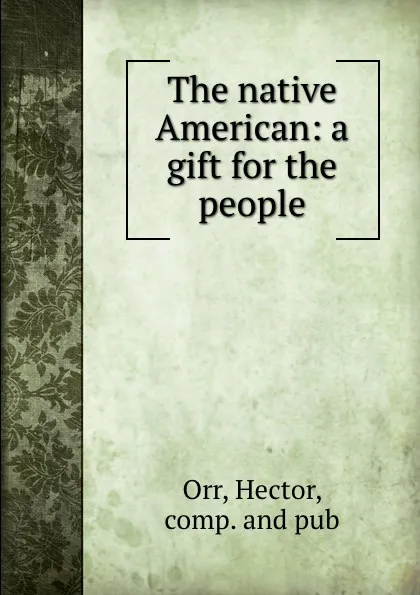 The native American: a gift for the people

Orr, Hector, comp. and pub